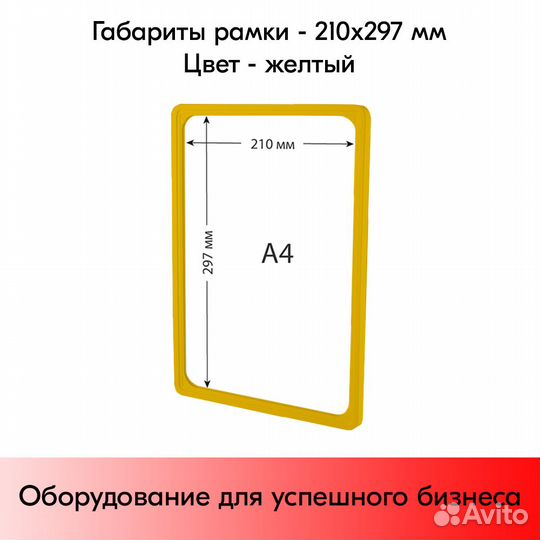 Габариты рамки - 210х297 мм
Цвет - желтый

210 мм

297 мм

А4

Оборудование для успешного бизнеса

Avito